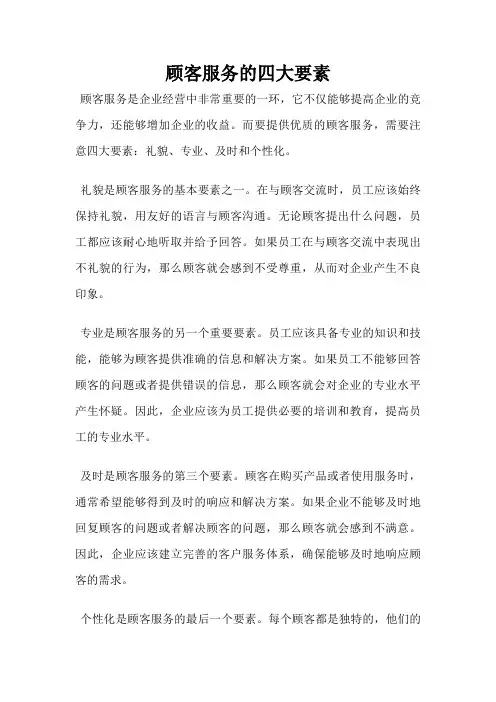 顾客服务的四大要素

顾客服务是企业经营中非常重要的一环，它不仅能够提高企业的竞争力，还能够增加企业的收益。而要提供优质的顾客服务，需要注意四大要素：礼貌、专业、及时和个性化。

礼貌是顾客服务的基本要素之一。在与顾客交流时，员工应该始终保持礼貌，用友好的语言与顾客沟通。无论顾客提出什么问题，员工都应该耐心地听取并给予回答。如果员工在与顾客交流中表现出不礼貌的行为，那么顾客就会感到不受尊重，从而对企业产生不良印象。

专业是顾客服务的另一个重要要素。员工应该具备专业的知识和技能，能够为顾客提供准确的信息和解决方案。如果员工不能够回答顾客的问题或者提供错误的信息，那么顾客就会对企业的专业水平产生怀疑。因此，企业应该为员工提供必要的培训和教育，提高员工的专业水平。

及时是顾客服务的第三个要素。顾客在购买产品或者使用服务时，通常希望能够得到及时的响应和解决方案。如果企业不能够及时地回复顾客的问题或者解决顾客的问题，那么顾客就会感到不满意。因此，企业应该建立完善的客户服务体系，确保能够及时地响应顾客的需求。

个性化是顾客服务的最后一个要素。每个顾客都是独特的，他们的